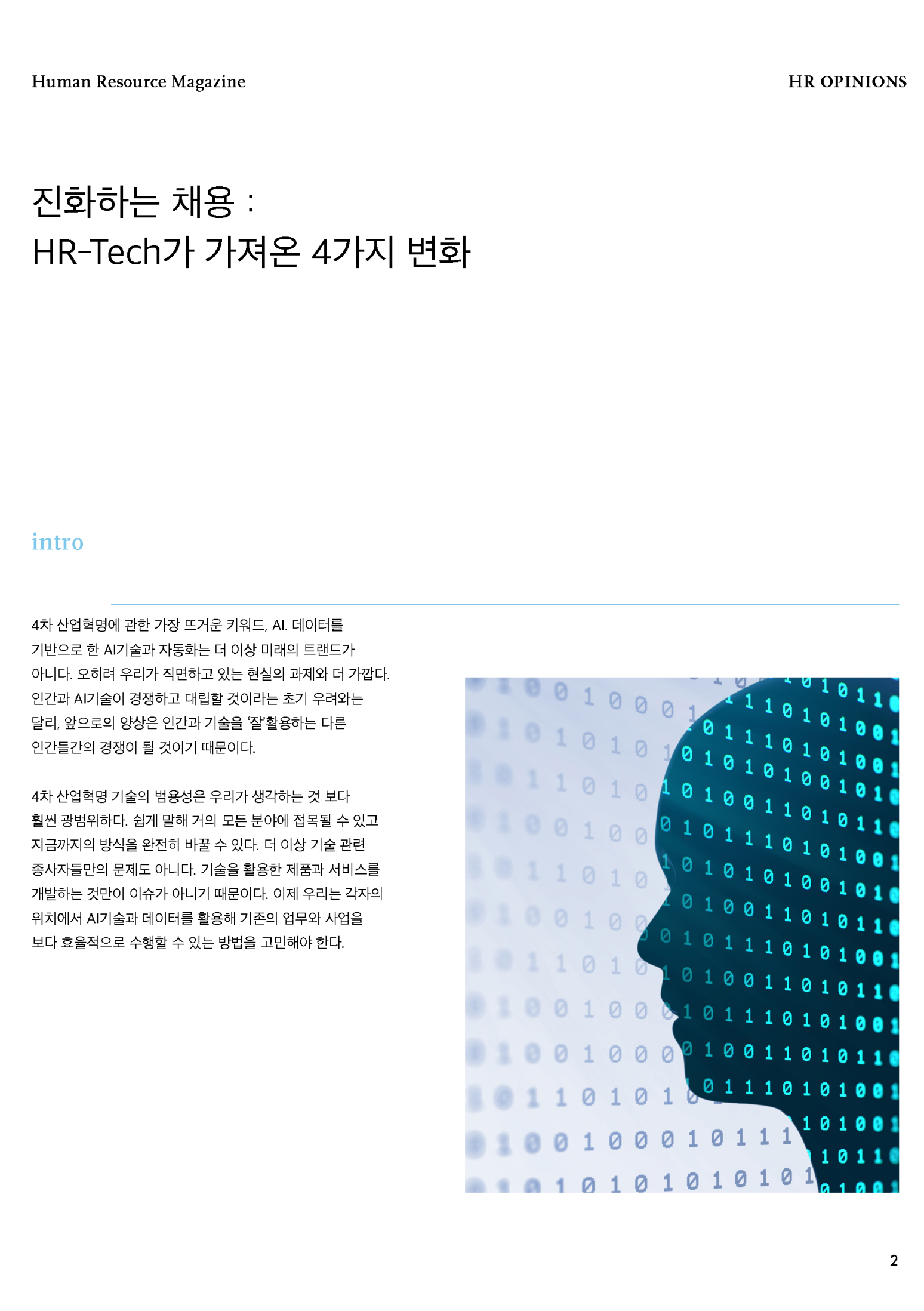 Human Resource Magazine

HR OPINIONS

진화하는 채용 :
HR-Tech가 가져온 4가지 변화

intro

4차 산업혁명에 관한 가장 뜨거운 키워드, AI. 데이터를 기반으로 한 AI기술과 자동화는 더 이상 미래의 트랜드가 아니다. 오히려 우리가 직면하고 있는 현실의 과제와 더 가깝다. 인간과 AI기술이 경쟁하고 대립할 것이라는 초기 우려와는 달리, 앞으로의 양상은 인간과 기술을 '잘'활용하는 다른 인간들간의 경쟁이 될 것이기 때문이다.

4차 산업혁명 기술의 범용성은 우리가 생각하는 것 보다 훨씬 광범위하다. 쉽게 말해 거의 모든 분야에 접목될 수 있고 지금까지의 방식을 완전히 바꿀 수 있다. 더 이상 기술 관련 종사자들만의 문제도 아니다. 기술을 활용한 제품과 서비스를 개발하는 것만이 이슈가 아니기 때문이다. 이제 우리는 각자의 위치에서 AI기술과 데이터를 활용해 기존의 업무와 사업을 보다 효율적으로 수행할 수 있는 방법을 고민해야 한다.

2